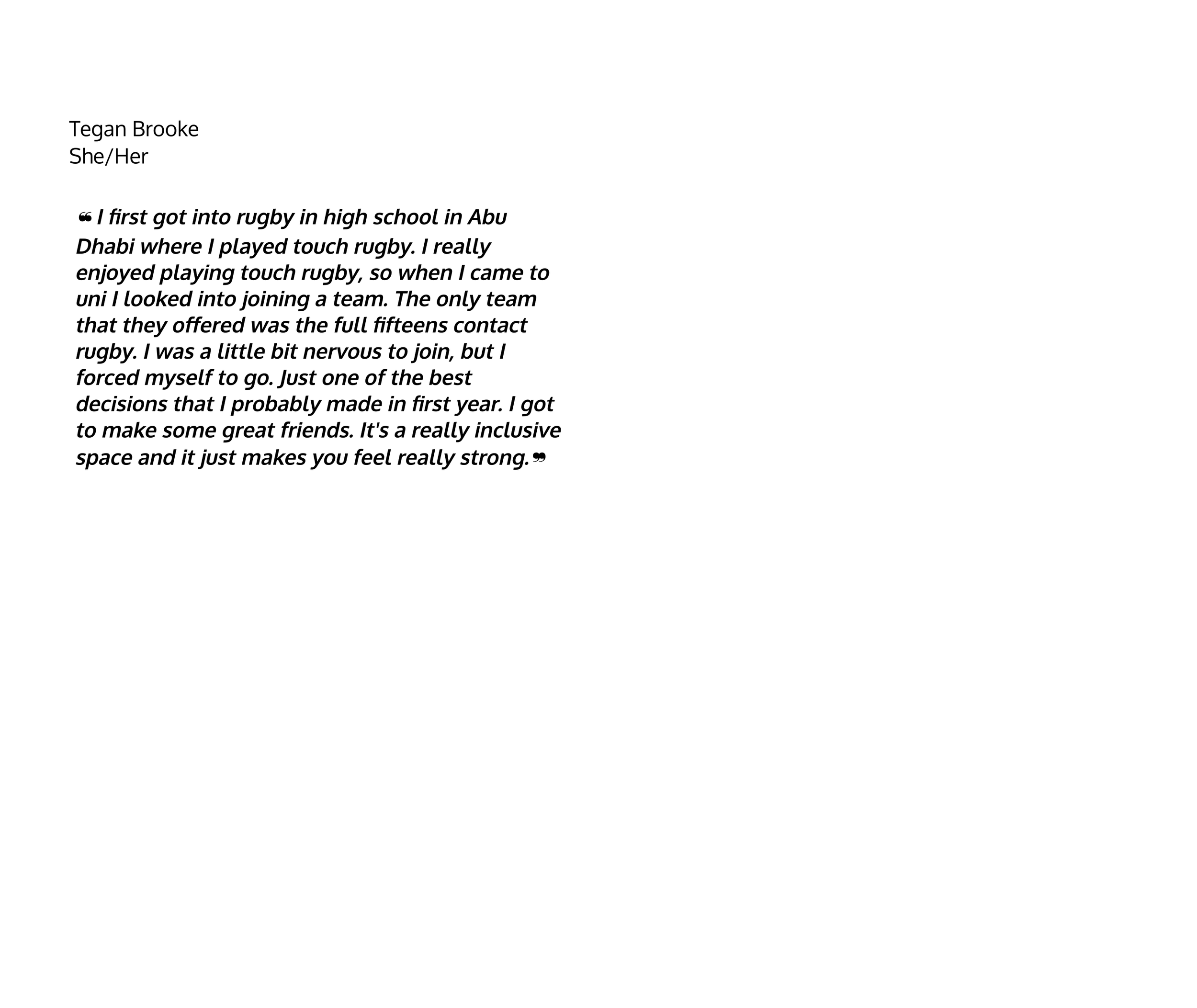 Tegan Brooke
She/Her

"I first got into rugby in high school in Abu Dhabi where I played touch rugby. I really enjoyed playing touch rugby, so when I came to uni I looked into joining a team. The only team that they offered was the full fifteens contact rugby. I was a little bit nervous to join, but I forced myself to go. Just one of the best decisions that I probably made in first year. I got to make some great friends. It's a really inclusive space and it just makes you feel really strong."